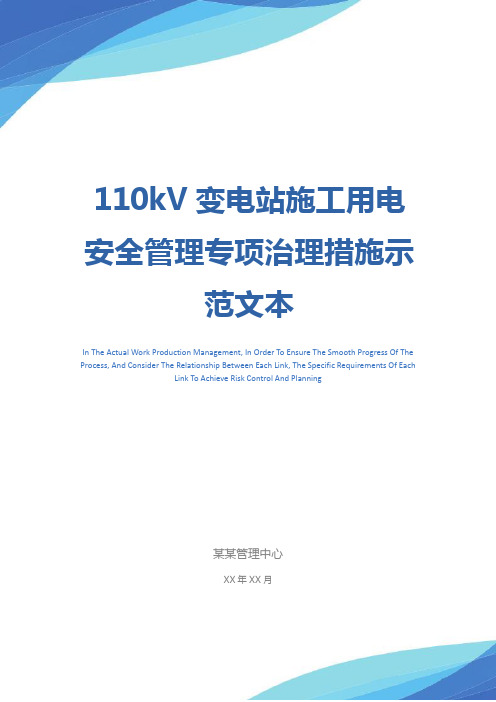 110kV 变电站施工用电安全管理专项治理措施示范文本

In The Actual Work Production Management, In Order To Ensure The Smooth Progress Of The Process, And Consider The Relationship Between Each Link, The Specific Requirements Of Each Link To Achieve Risk Control And Planning

某某管理中心

XX 年 XX 月